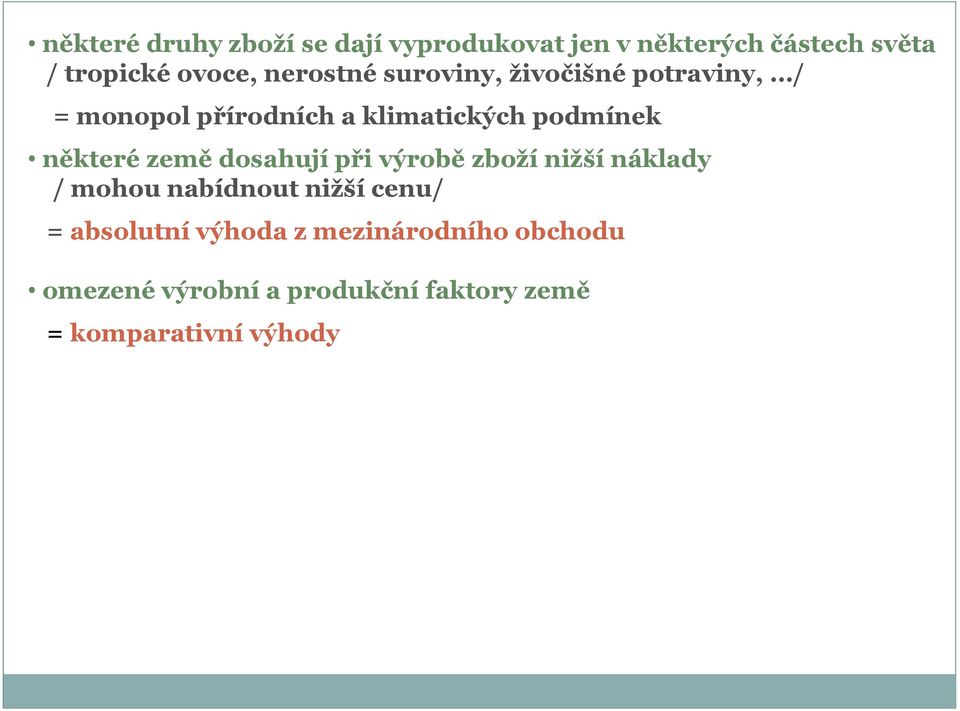 • některé druhy zboží se dají vyprodukovat jen v některých částech světa
/ tropické ovoce, nerostné suroviny, živočišné potraviny, …/

= monopol přírodních a klimatických podmínek

• některé země dosahují při výrobě zboží nižší náklady
/ mohou nabídnout nižší cenu/

= absolutní výhoda z mezinárodního obchodu

• omezené výrobní a produkční faktory země

= komparativní výhody